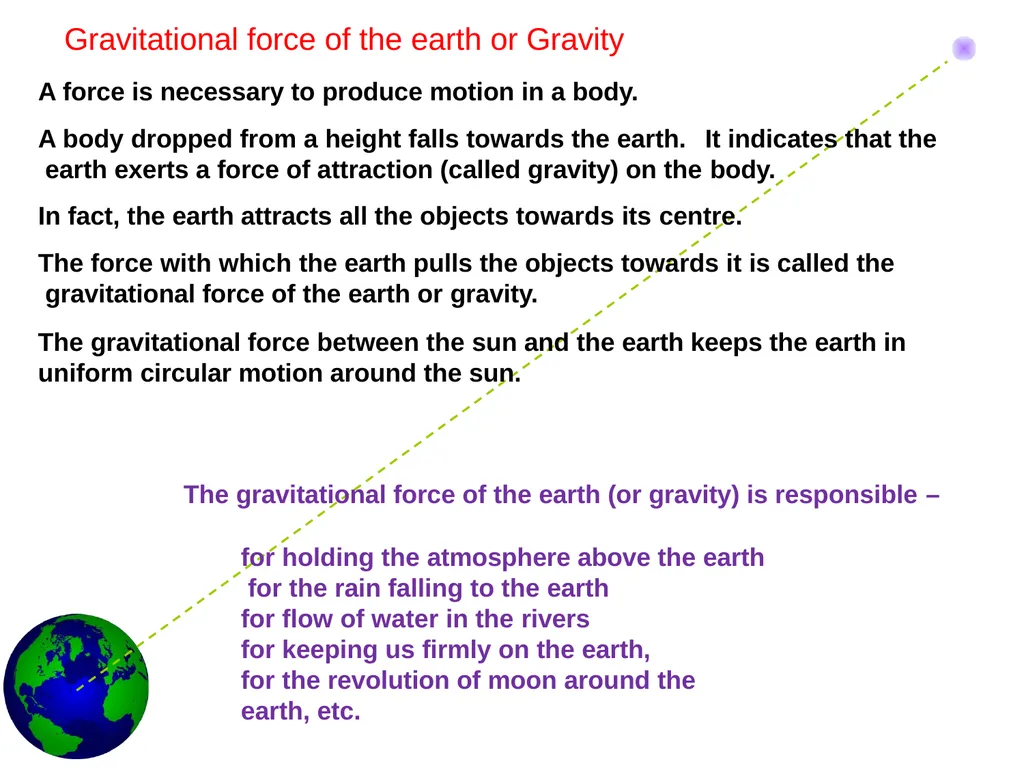 Gravitational force of the earth or Gravity

A force is necessary to produce motion in a body.

A body dropped from a height falls towards the earth. It indicates that the earth exerts a force of attraction (called gravity) on the body.

In fact, the earth attracts all the objects towards its centre.

The force with which the earth pulls the objects towards it is called the gravitational force of the earth or gravity.

The gravitational force between the sun and the earth keeps the earth in uniform circular motion around the sun.

The gravitational force of the earth (or gravity) is responsible –

for holding the atmosphere above the earth
for the rain falling to the earth
for flow of water in the rivers
for keeping us firmly on the earth,
for the revolution of moon around the earth, etc.